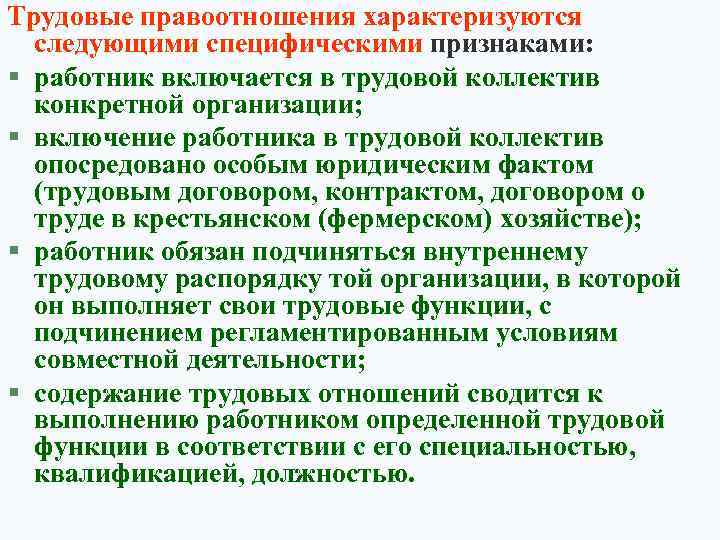 Трудовые правоотношения характеризуются следующими специфическими признаками:

▪ работник включается в трудовой коллектив конкретной организации;

▪ включение работника в трудовой коллектив опосредовано особым юридическим фактом (трудовым договором, контрактом, договором о труде в крестьянском (фермерском) хозяйстве);

▪ работник обязан подчиняться внутреннему трудовому распорядку той организации, в которой он выполняет свои трудовые функции, с подчинением регламентированным условиям совместной деятельности;

▪ содержание трудовых отношений сводится к выполнению работником определенной трудовой функции в соответствии с его специальностью, квалификацией, должностью.